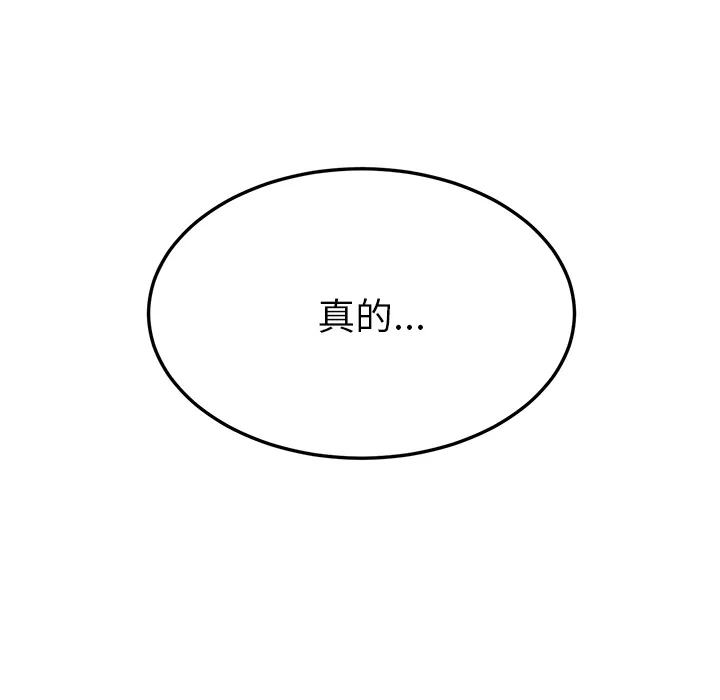 真的...